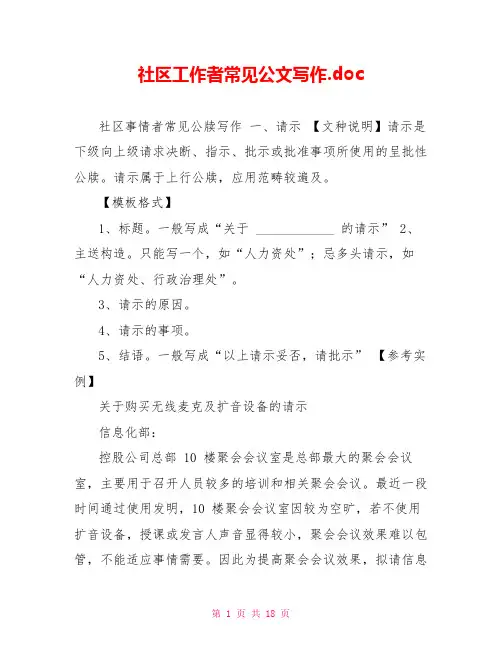 社区工作者常见公文写作.doc

社区事情者常见公牍写作 一、请示 【文种说明】请示是下级向上级请求决断、指示、批示或批准事项所使用的呈批性公牍。请示属于上行公牍，应用范畴较遍及。

【模板格式】

1、标题。一般写成“关于 ____________ 的请示” 2、主送构造。只能写一个，如“人力资处”；忌多头请示，如“人力资处、行政治理处”。

3、请示的原因。

4、请示的事项。

5、结语。一般写成“以上请示妥否，请批示” 【参考实例】

关于购买无线麦克及扩音设备的请示

信息化部：

控股公司总部 10 楼聚会会议室是总部最大的聚会会议室，主要用于召开人员较多的培训和相关聚会会议。最近一段时间通过使用发明，10 楼聚会会议室因较为空旷，若不使用扩音设备，授课或发言人声音显得较小，聚会会议效果难以包管，不能适应事情需要。因此为提高聚会会议效果，拟请信息

第 1 页 共 18 页